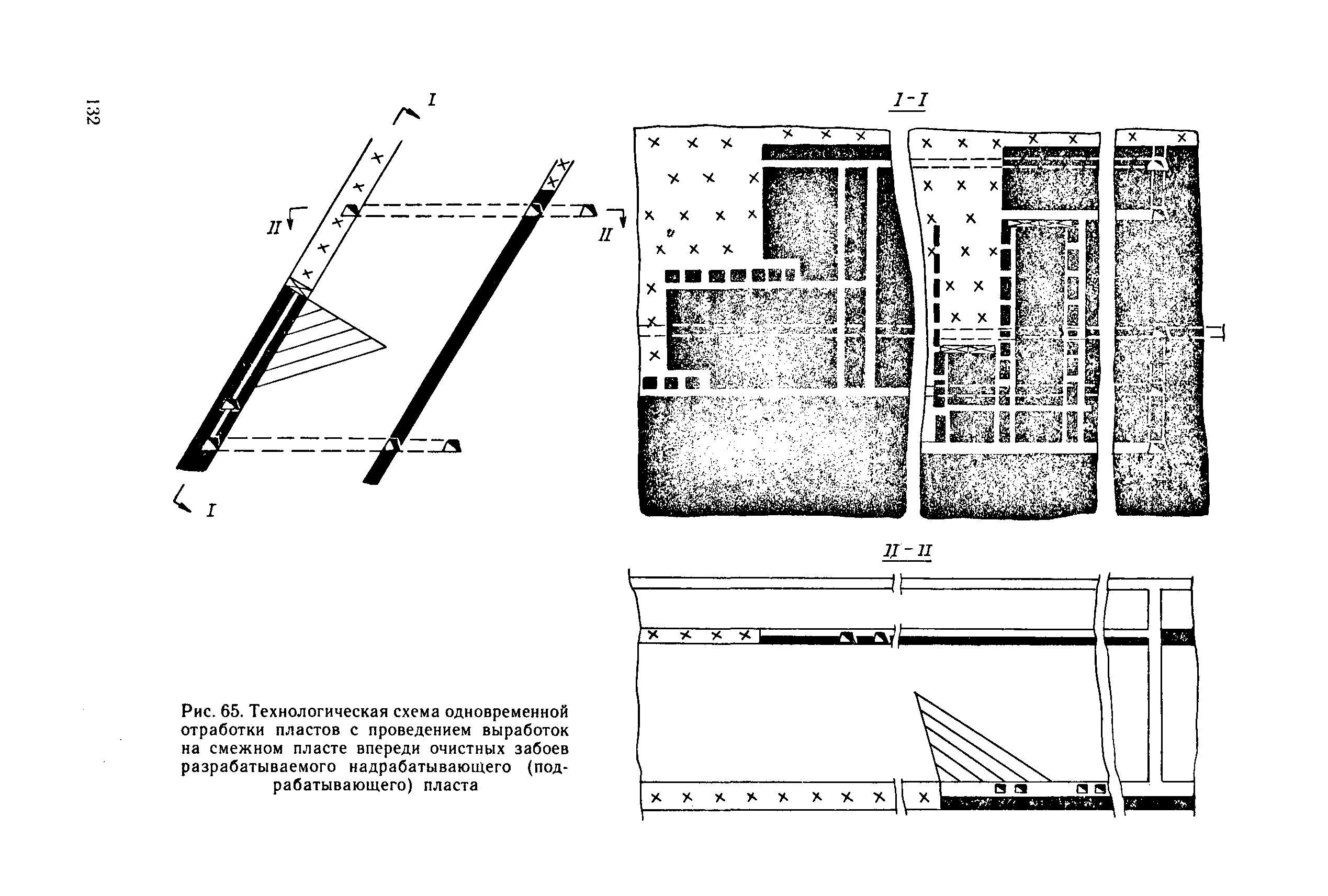 132

I

II

II

I

I-I

II-II

Рис. 65. Технологическая схема одновременной отработки пластов с проведением выработок на смежном пласте впереди очистных забоев разрабатываемого надрабатывающего (подрабатывающего) пласта